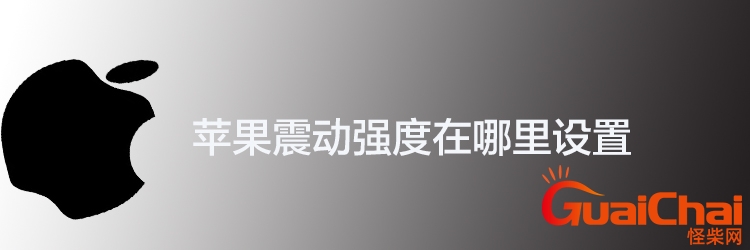 苹果震动强度在哪里设置

GuaiChai
怪柴网